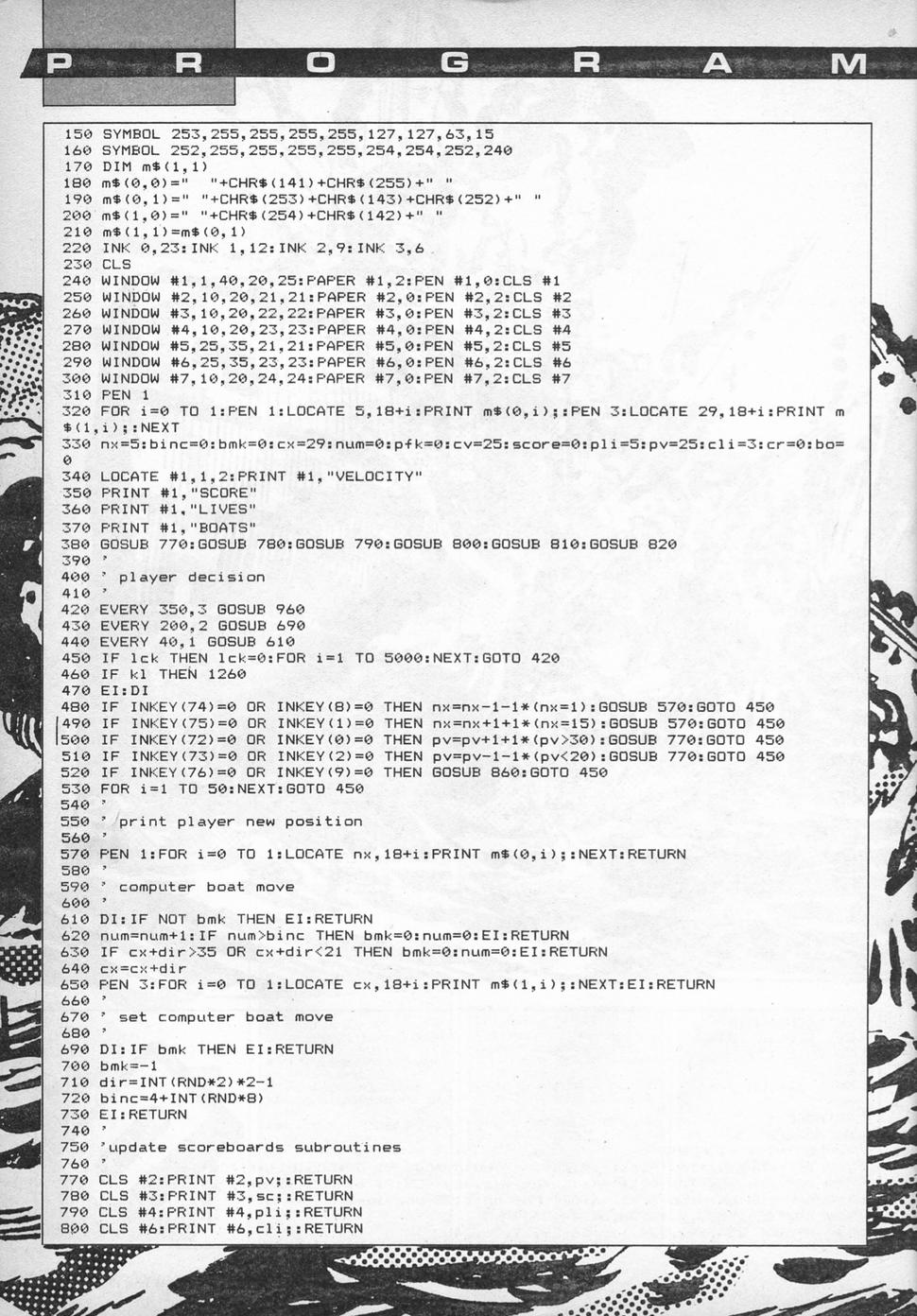 P R O G R A M

150 SYMBOL 253,255,255,255,255,127,127,63,15
160 SYMBOL 252,255,255,255,255,254,254,252,240
170 DIM m$(1,1)
180 m$(0,0)=" "+CHR$(141)+CHR$(255)+" "
190 m$(0,1)=" "+CHR$(253)+CHR$(143)+CHR$(252)+" "
200 m$(1,0)=" "+CHR$(254)+CHR$(142)+" "
210 m$(1,1)=m$(0,1)
220 INK 0,23:INK 1,12:INK 2,9:INK 3,6
230 CLS
240 WINDOW #1,1,40,20,25:PAPER #1,2:PEN #1,0:CLS #1
250 WINDOW #2,10,20,21,21:PAPER #2,0:PEN #2,2:CLS #2
260 WINDOW #3,10,20,22,22:PAPER #3,0:PEN #3,2:CLS #3
270 WINDOW #4,10,20,23,23:PAPER #4,0:PEN #4,2:CLS #4
280 WINDOW #5,25,35,21,21:PAPER #5,0:PEN #5,2:CLS #5
290 WINDOW #6,25,35,23,23:PAPER #6,0:PEN #6,2:CLS #6
300 WINDOW #7,10,20,24,24:PAPER #7,0:PEN #7,2:CLS #7
310 PEN 1
320 FOR i=0 TO 1:PEN 1:LOCATE 5,18+i:PRINT m$(0,i);:PEN 3:LOCATE 29,18+i:PRINT m$(1,i);:NEXT
330 nx=5:binc=0:bmk=0:cx=29:num=0:pfk=0:cv=25:score=0:pli=5:pv=25:cli=3:cr=0:bo=0
340 LOCATE #1,1,2:PRINT #1,"VELOCITY"
350 PRINT #1,"SCORE"
360 PRINT #1,"LIVES"
370 PRINT #1,"BOATS"
380 GOSUB 770:GOSUB 780:GOSUB 790:GOSUB 800:GOSUB 810:GOSUB 820
390 '
400 ' player decision
410 '
420 EVERY 350,3 GOSUB 960
430 EVERY 200,2 GOSUB 690
440 EVERY 40,1 GOSUB 610
450 IF lck THEN lck=0:FOR i=1 TO 5000:NEXT:GOTO 420
460 IF kl THEN 1260
470 EI:DI
480 IF INKEY(74)=0 OR INKEY(8)=0 THEN nx=nx-1-1*(nx=1):GOSUB 570:GOTO 450
490 IF INKEY(75)=0 OR INKEY(1)=0 THEN nx=nx+1+1*(nx=15):GOSUB 570:GOTO 450
500 IF INKEY(72)=0 OR INKEY(0)=0 THEN pv=pv+1+1*(pv>30):GOSUB 770:GOTO 450
510 IF INKEY(73)=0 OR INKEY(2)=0 THEN pv=pv-1-1*(pv<20):GOSUB 770:GOTO 450
520 IF INKEY(76)=0 OR INKEY(9)=0 THEN GOSUB 860:GOTO 450
530 FOR i=1 TO 50:NEXT:GOTO 450
540 '
550 ' print player new position
560 '
570 PEN 1:FOR i=0 TO 1:LOCATE nx,18+i:PRINT m$(0,i);:NEXT:RETURN
580 '
590 ' computer boat move
600 '
610 DI:IF NOT bmk THEN EI:RETURN
620 num=num+1:IF num>binc THEN bmk=0:num=0:EI:RETURN
630 IF cx+dir>35 OR cx+dir<21 THEN bmk=0:num=0:EI:RETURN
640 cx=cx+dir
650 PEN 3:FOR i=0 TO 1:LOCATE cx,18+i:PRINT m$(1,i);:NEXT:EI:RETURN
660 '
670 ' set computer boat move
680 '
690 DI:IF bmk THEN EI:RETURN
700 bmk=-1
710 dir=INT(RND*2)*2-1
720 binc=4+INT(RND*8)
730 EI:RETURN
740 '
750 'update scoreboards subroutines
760 '
770 CLS #2:PRINT #2,pv;:RETURN
780 CLS #3:PRINT #3,sc;:RETURN
790 CLS #4:PRINT #4,pli;:RETURN
800 CLS #6:PRINT #6,cli;:RETURN